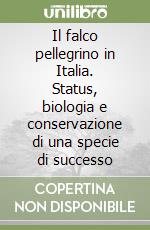 unilibro

Il falco pellegrino in Italia. Status, biologia e conservazione di una specie di successo

COPERTINA NON DISPONIBILE